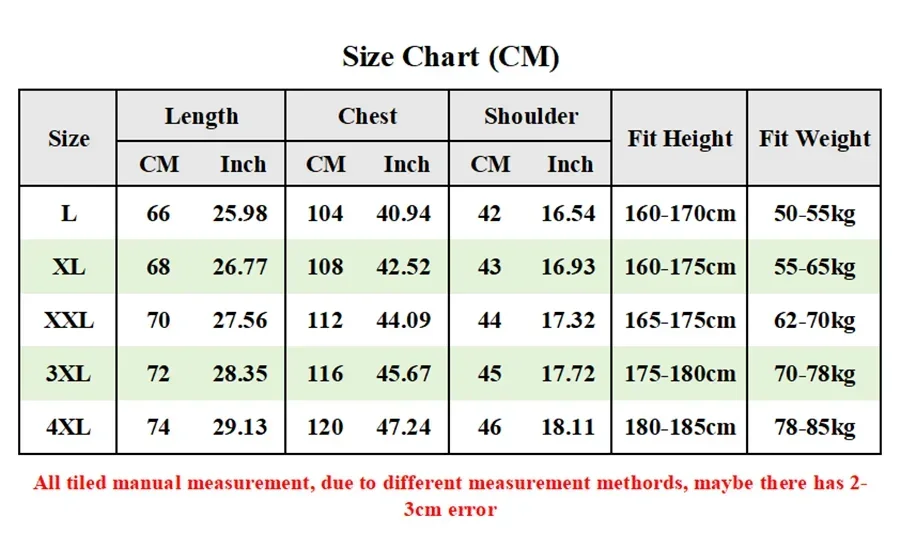 Size Chart (CM)

| Size | Length CM | Length Inch | Chest CM | Chest Inch | Shoulder CM | Shoulder Inch | Fit Height | Fit Weight |
|---|---|---|---|---|---|---|---|---|
| L | 66 | 25.98 | 104 | 40.94 | 42 | 16.54 | 160-170cm | 50-55kg |
| XL | 68 | 26.77 | 108 | 42.52 | 43 | 16.93 | 160-175cm | 55-65kg |
| XXL | 70 | 27.56 | 112 | 44.09 | 44 | 17.32 | 165-175cm | 62-70kg |
| 3XL | 72 | 28.35 | 116 | 45.67 | 45 | 17.72 | 175-180cm | 70-78kg |
| 4XL | 74 | 29.13 | 120 | 47.24 | 46 | 18.11 | 180-185cm | 78-85kg |

All tiled manual measurement, due to different measurement methords, maybe there has 2-3cm error